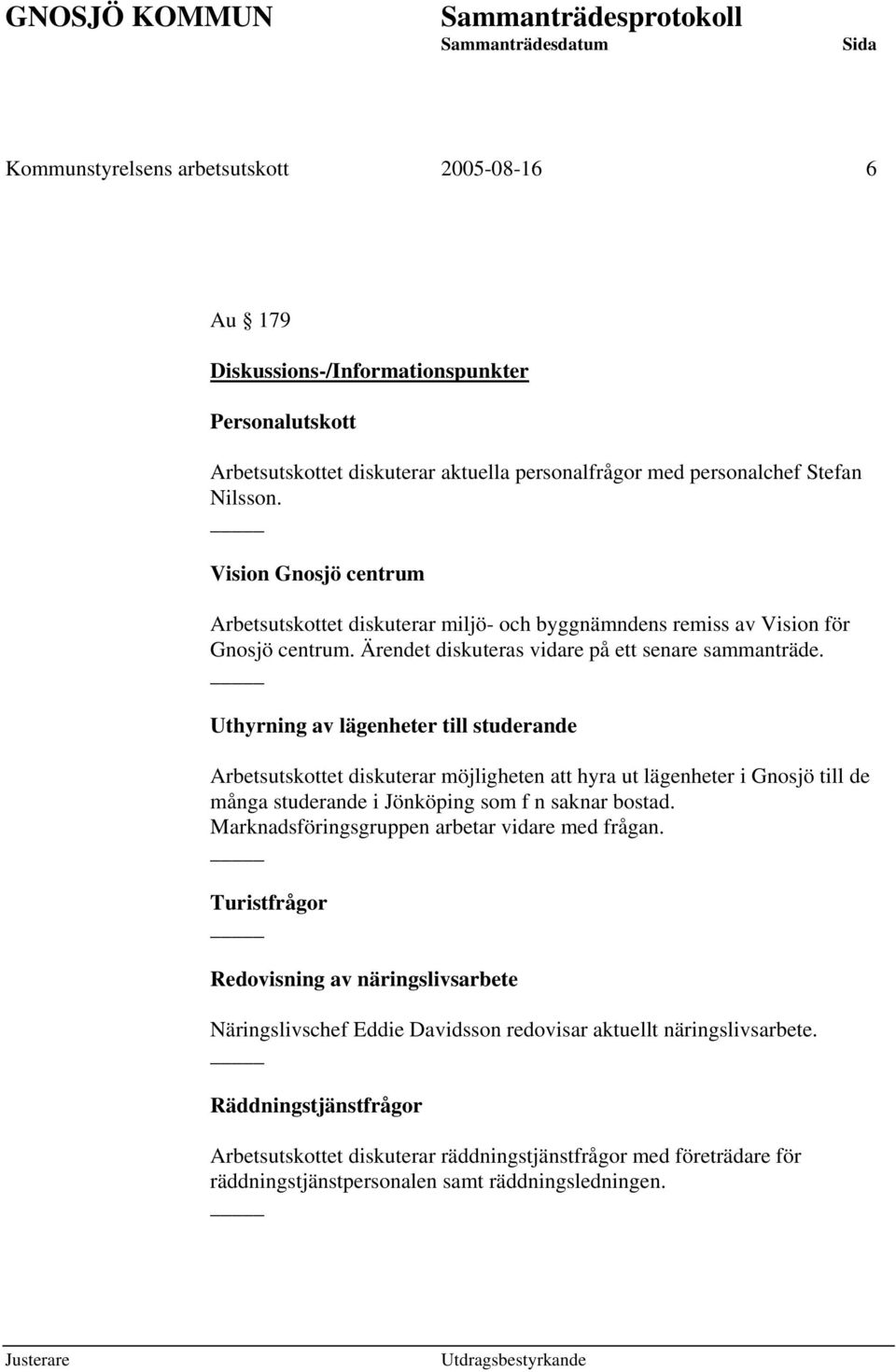 GNOSJÖ KOMMUN Sammanträdesprotokoll
Sammanträdesdatum Sida

Kommunstyrelsens arbetsutskott 2005-08-16 6

Au § 179

Diskussions-/Informationspunkter

Personalutskott

Arbetsutskottet diskuterar aktuella personalfrågor med personalchef Stefan Nilsson.

_____

Vision Gnosjö centrum

Arbetsutskottet diskuterar miljö- och byggnämndens remiss av Vision för Gnosjö centrum. Ärendet diskuteras vidare på ett senare sammanträde.

_____

Uthyrning av lägenheter till studerande

Arbetsutskottet diskuterar möjligheten att hyra ut lägenheter i Gnosjö till de många studerande i Jönköping som f n saknar bostad. Marknadsföringsgruppen arbetar vidare med frågan.

_____

Turistfrågor

_____

Redovisning av näringslivsarbete

Näringslivschef Eddie Davidsson redovisar aktuellt näringslivsarbete.

_____

Räddningstjänstfrågor

Arbetsutskottet diskuterar räddningstjänstfrågor med företrädare för räddningstjänstpersonalen samt räddningsledningen.

_____

Justerare Utdragsbestyrkande